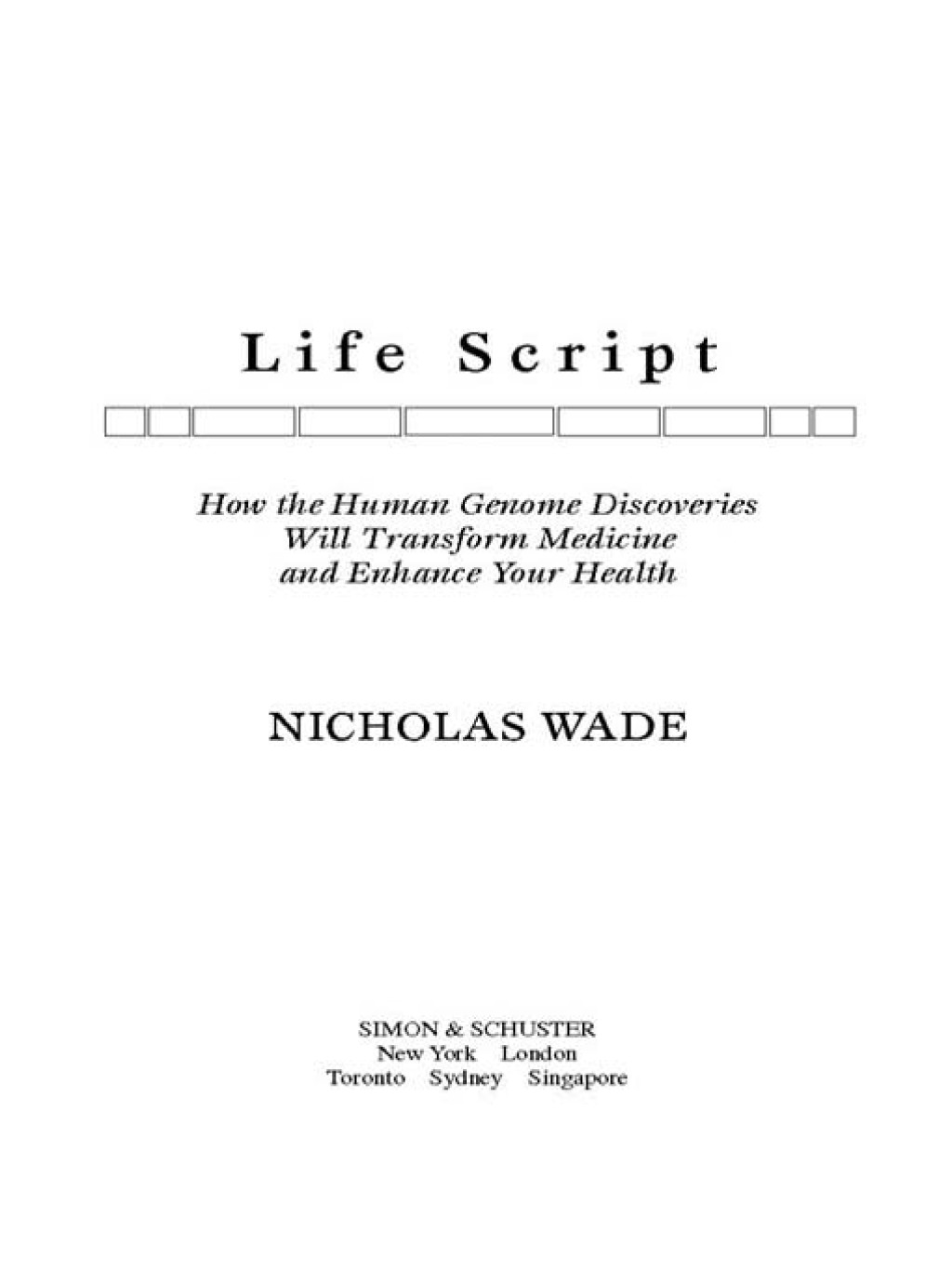 Life Script

How the Human Genome Discoveries Will Transform Medicine and Enhance Your Health

NICHOLAS WADE

SIMON & SCHUSTER
New York London
Toronto Sydney Singapore